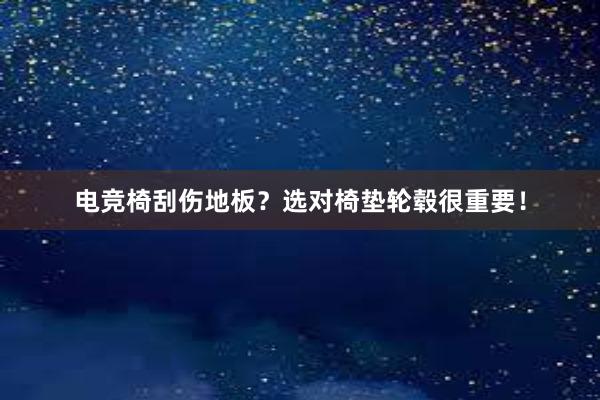 电竞椅刮伤地板？选对椅垫轮毂很重要！